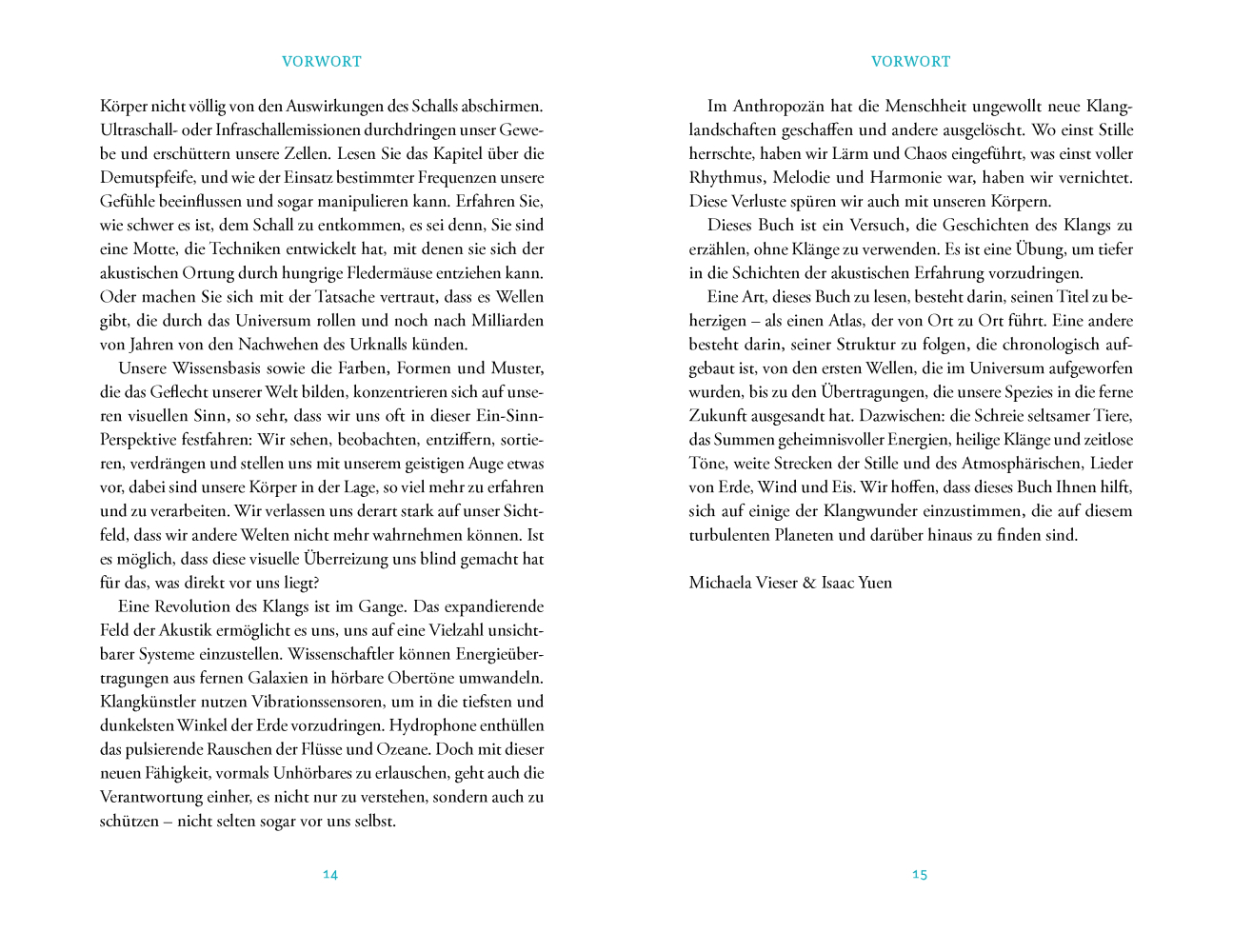 VORWORT

Körper nicht völlig von den Auswirkungen des Schalls abschirmen. Ultraschall- oder Infraschallemissionen durchdringen unser Gewebe und erschüttern unsere Zellen. Lesen Sie das Kapitel über die Demutspfeife, und wie der Einsatz bestimmter Frequenzen unsere Gefühle beeinflussen und sogar manipulieren kann. Erfahren Sie, wie schwer es ist, dem Schall zu entkommen, es sei denn, Sie sind eine Motte, die Techniken entwickelt hat, mit denen sie sich der akustischen Ortung durch hungrige Fledermäuse entziehen kann. Oder machen Sie sich mit der Tatsache vertraut, dass es Wellen gibt, die durch das Universum rollen und noch nach Milliarden von Jahren von den Nachwehen des Urknalls künden.

Unsere Wissensbasis sowie die Farben, Formen und Muster, die das Geflecht unserer Welt bilden, konzentrieren sich auf unseren visuellen Sinn, so sehr, dass wir uns oft in dieser Ein-Sinn-Perspektive festfahren: Wir sehen, beobachten, entziffern, sortieren, verdrängen und stellen uns mit unserem geistigen Auge etwas vor, dabei sind unsere Körper in der Lage, so viel mehr zu erfahren und zu verarbeiten. Wir verlassen uns derart stark auf unser Sichtfeld, dass wir andere Welten nicht mehr wahrnehmen können. Ist es möglich, dass diese visuelle Überreizung uns blind gemacht hat für das, was direkt vor uns liegt?

Eine Revolution des Klangs ist im Gange. Das expandierende Feld der Akustik ermöglicht es uns, uns auf eine Vielzahl unsichtbarer Systeme einzustellen. Wissenschaftler können Energieübertragungen aus fernen Galaxien in hörbare Obertöne umwandeln. Klangkünstler nutzen Vibrationssensoren, um in die tiefsten und dunkelsten Winkel der Erde vorzudringen. Hydrophone enthüllen das pulsierende Rauschen der Flüsse und Ozeane. Doch mit dieser neuen Fähigkeit, vormals Unhörbares zu erlauschen, geht auch die Verantwortung einher, es nicht nur zu verstehen, sondern auch zu schützen – nicht selten sogar vor uns selbst.

14

VORWORT

Im Anthropozän hat die Menschheit ungewollt neue Klanglandschaften geschaffen und andere ausgelöscht. Wo einst Stille herrschte, haben wir Lärm und Chaos eingeführt, was einst voller Rhythmus, Melodie und Harmonie war, haben wir vernichtet. Diese Verluste spüren wir auch mit unseren Körpern.

Dieses Buch ist ein Versuch, die Geschichten des Klangs zu erzählen, ohne Klänge zu verwenden. Es ist eine Übung, um tiefer in die Schichten der akustischen Erfahrung vorzudringen.

Eine Art, dieses Buch zu lesen, besteht darin, seinen Titel zu beherzigen – als einen Atlas, der von Ort zu Ort führt. Eine andere besteht darin, seiner Struktur zu folgen, die chronologisch aufgebaut ist, von den ersten Wellen, die im Universum aufgeworfen wurden, bis zu den Übertragungen, die unsere Spezies in die ferne Zukunft ausgesandt hat. Dazwischen: die Schreie seltsamer Tiere, das Summen geheimnisvoller Energien, heilige Klänge und zeitlose Töne, weite Strecken der Stille und des Atmosphärischen, Lieder von Erde, Wind und Eis. Wir hoffen, dass dieses Buch Ihnen hilft, sich auf einige der Klangwunder einzustimmen, die auf diesem turbulenten Planeten und darüber hinaus zu finden sind.

Michaela Vieser & Isaac Yuen

15